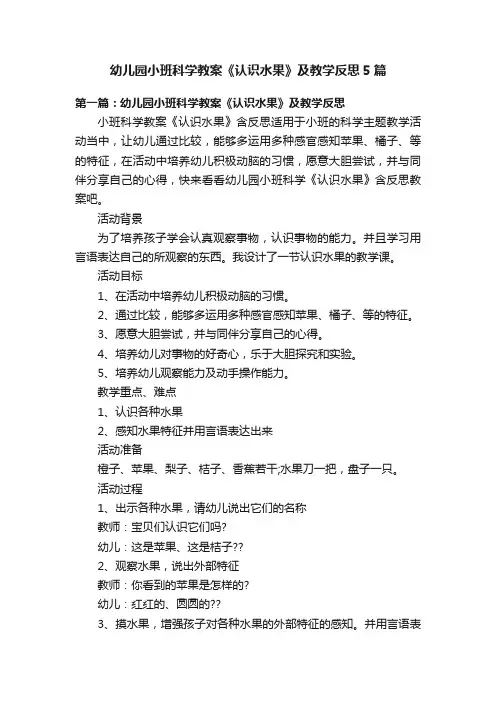 幼儿园小班科学教案《认识水果》及教学反思5篇

第一篇：幼儿园小班科学教案《认识水果》及教学反思

小班科学教案《认识水果》含反思适用于小班的科学主题教学活动当中，让幼儿通过比较，能够多运用多种感官感知苹果、橘子、等的特征，在活动中培养幼儿积极动脑的习惯，愿意大胆尝试，并与同伴分享自己的心得，快来看看幼儿园小班科学《认识水果》含反思教案吧。

活动背景

为了培养孩子学会认真观察事物，认识事物的能力。并且学习用言语表达自己的所观察的东西。我设计了一节认识水果的教学课。

活动目标

1、在活动中培养幼儿积极动脑的习惯。

2、通过比较，能够多运用多种感官感知苹果、橘子、等的特征。

3、愿意大胆尝试，并与同伴分享自己的心得。

4、培养幼儿对事物的好奇心，乐于大胆探究和实验。

5、培养幼儿观察能力及动手操作能力。

教学重点、难点

1、认识各种水果

2、感知水果特征并用言语表达出来

活动准备

橙子、苹果、梨子、桔子、香蕉若干;水果刀一把，盘子一只。

活动过程

1、出示各种水果，请幼儿说出它们的名称

教师：宝贝们认识它们吗?

幼儿：这是苹果、这是桔子??

2、观察水果，说出外部特征

教师：你看到的苹果是怎样的?

幼儿：红红的、圆圆的??

3、摸水果，增强孩子对各种水果的外部特征的感知。并用言语表